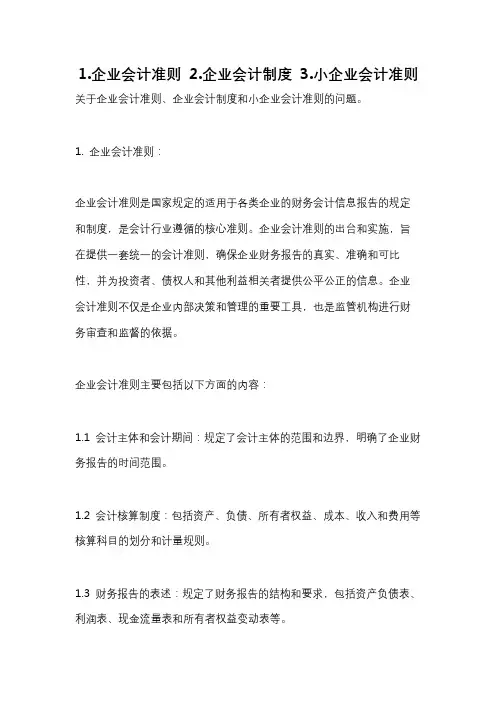 1.企业会计准则 2.企业会计制度 3.小企业会计准则

关于企业会计准则、企业会计制度和小企业会计准则的问题。

1. 企业会计准则：

企业会计准则是国家规定的适用于各类企业的财务会计信息报告的规定和制度，是会计行业遵循的核心准则。企业会计准则的出台和实施，旨在提供一套统一的会计准则，确保企业财务报告的真实、准确和可比性，并为投资者、债权人和其他利益相关者提供公平公正的信息。企业会计准则不仅是企业内部决策和管理的重要工具，也是监管机构进行财务审查和监督的依据。

企业会计准则主要包括以下方面的内容：

1.1 会计主体和会计期间：规定了会计主体的范围和边界，明确了企业财务报告的时间范围。

1.2 会计核算制度：包括资产、负债、所有者权益、成本、收入和费用等核算科目的划分和计量规则。

1.3 财务报告的表述：规定了财务报告的结构和要求，包括资产负债表、利润表、现金流量表和所有者权益变动表等。